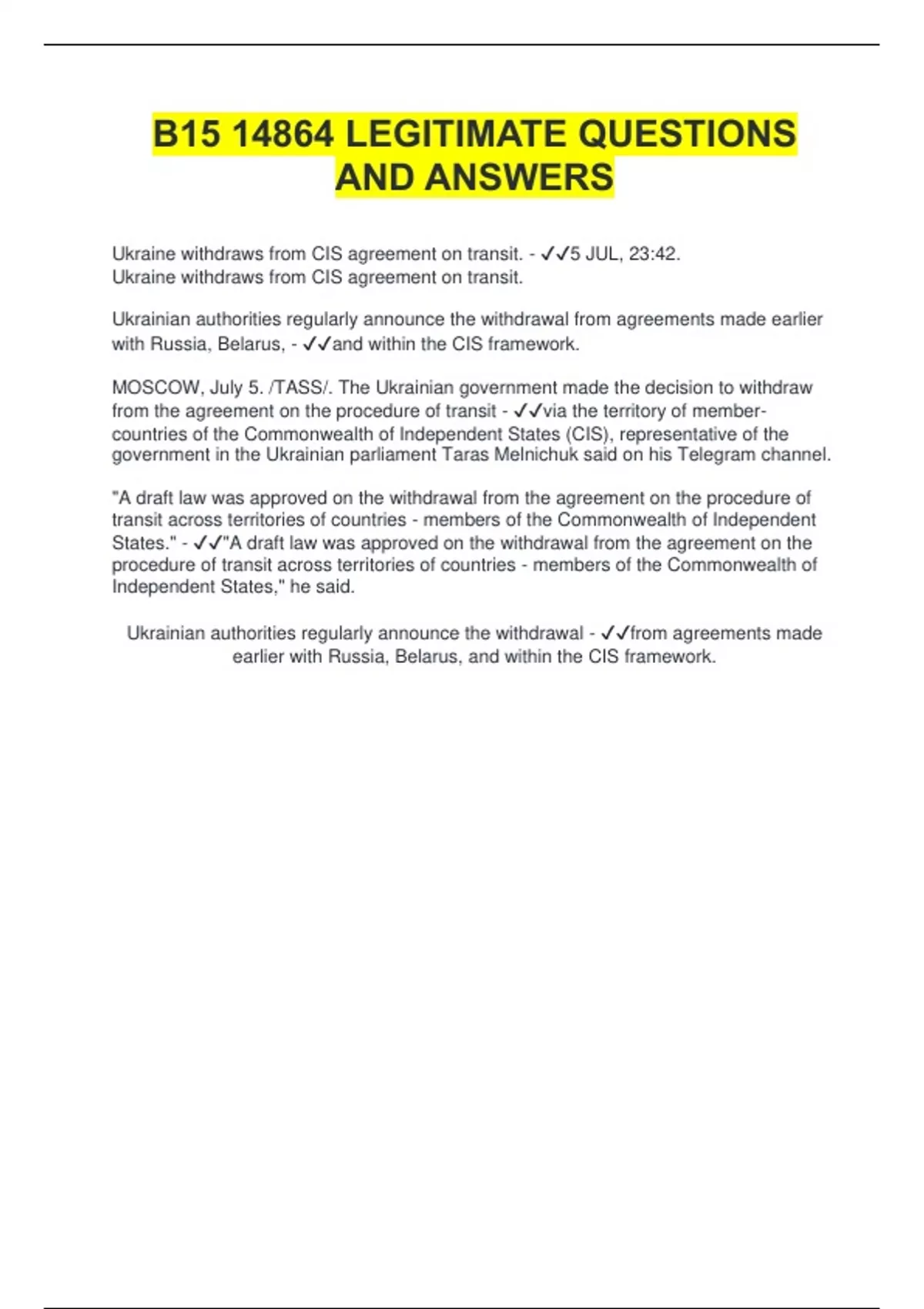 B15 14864 LEGITIMATE QUESTIONS AND ANSWERS

Ukraine withdraws from CIS agreement on transit. - ✓✓5 JUL, 23:42.
Ukraine withdraws from CIS agreement on transit.

Ukrainian authorities regularly announce the withdrawal from agreements made earlier with Russia, Belarus, - ✓✓and within the CIS framework.

MOSCOW, July 5. /TASS/. The Ukrainian government made the decision to withdraw from the agreement on the procedure of transit - ✓✓via the territory of member-countries of the Commonwealth of Independent States (CIS), representative of the government in the Ukrainian parliament Taras Melnichuk said on his Telegram channel.

"A draft law was approved on the withdrawal from the agreement on the procedure of transit across territories of countries - members of the Commonwealth of Independent States." - ✓✓"A draft law was approved on the withdrawal from the agreement on the procedure of transit across territories of countries - members of the Commonwealth of Independent States," he said.

Ukrainian authorities regularly announce the withdrawal - ✓✓from agreements made earlier with Russia, Belarus, and within the CIS framework.